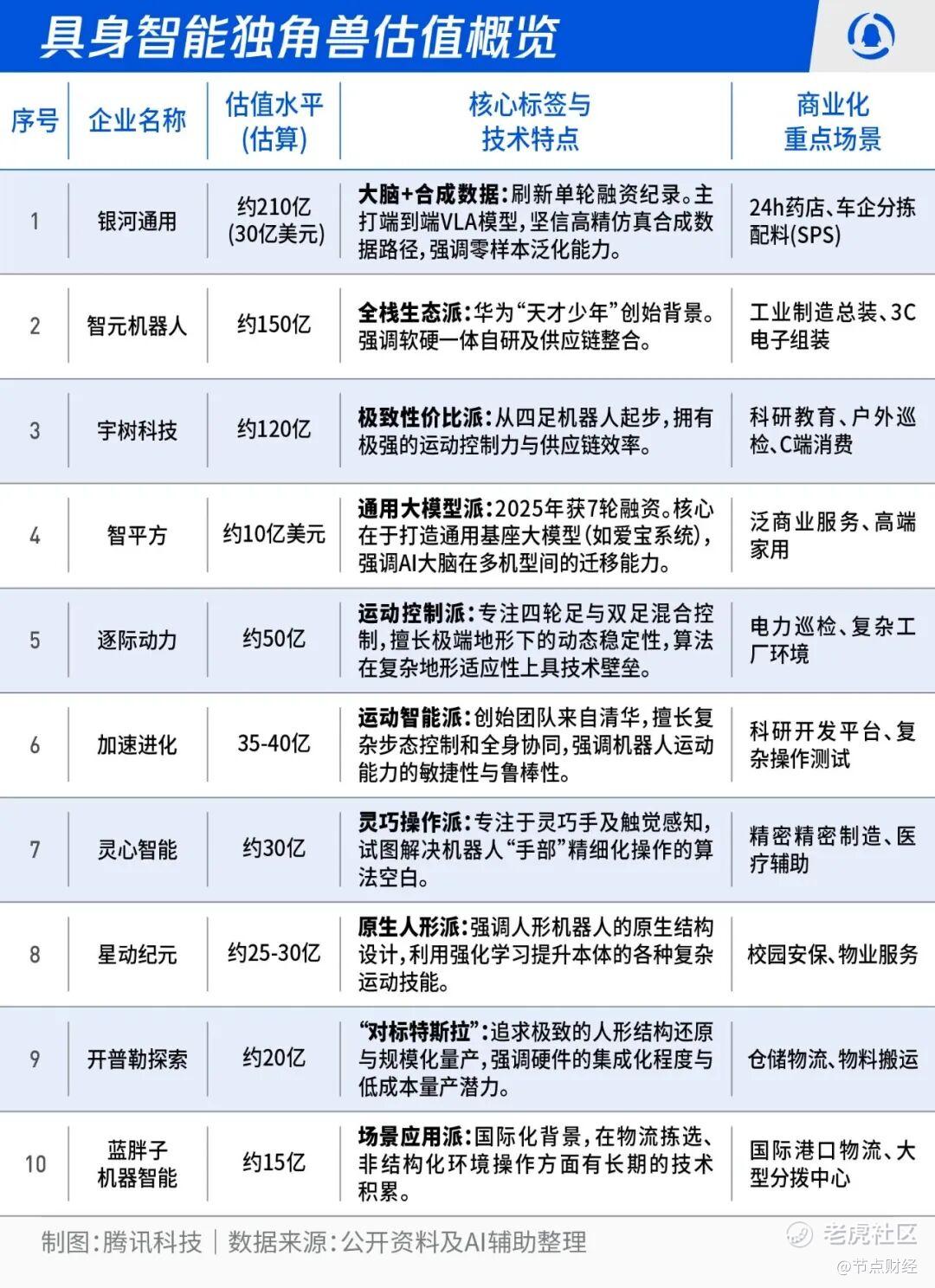 具身智能独角兽估值概览

| 序号 | 企业名称 | 估值水平(估算) | 核心标签与技术特点 | 商业化重点场景 |
|---|---|---|---|---|
| 1 | 银河通用 | 约210亿(30亿美元) | 大脑+合成数据:刷新单轮融资纪录。主打端到端VLA模型,坚信高精仿真合成数据路径,强调零样本泛化能力。 | 24h药店、车企分拣配料(SPS) |
| 2 | 智元机器人 | 约150亿 | 全栈生态派:华为“天才少年”创始背景。强调软硬一体自研及供应链整合。 | 工业制造总装、3C电子组装 |
| 3 | 宇树科技 | 约120亿 | 极致性价比派:从四足机器人起步,拥有极强的运动控制力与供应链效率。 | 科研教育、户外巡检、C端消费 |
| 4 | 智平方 | 约10亿美元 | 通用大模型派:2025年获7轮融资。核心在于打造通用基座大模型(如爱宝系统),强调AI大脑在多机型间的迁移能力。 | 泛商业服务、高端家用 |
| 5 | 逐际动力 | 约50亿 | 运动控制派:专注四轮足与双足混合控制,擅长极端地形下的动态稳定性,算法在复杂地形适应性上具技术壁垒。 | 电力巡检、复杂工厂环境 |
| 6 | 加速进化 | 35-40亿 | 运动智能派:创始团队来自清华,擅长复杂步态控制和全身协同,强调机器人运动能力的敏捷性与鲁棒性。 | 科研开发平台、复杂操作测试 |
| 7 | 灵心智能 | 约30亿 | 灵巧操作派:专注于灵巧手及触觉感知,试图解决机器人“手部”精细化操作的算法空白。 | 精密精密制造、医疗辅助 |
| 8 | 星动纪元 | 约25-30亿 | 原生人形派:强调人形机器人的原生结构设计,利用强化学习提升本体的各种复杂运动技能。 | 校园安保、物业服务 |
| 9 | 开普勒探索 | 约20亿 | “对标特斯拉”:追求极致的人形结构还原与规模化量产,强调硬件的集成化程度与低成本量产潜力。 | 仓储物流、物料搬运 |
| 10 | 蓝胖子机器智能 | 约15亿 | 场景应用派:国际化背景,在物流拣选、非结构化环境操作方面有长期的技术积累。 | 国际港口物流、大型分拨中心 |

制图:腾讯科技 | 数据来源:公开资料及AI辅助整理

老虎社区
@节点财经